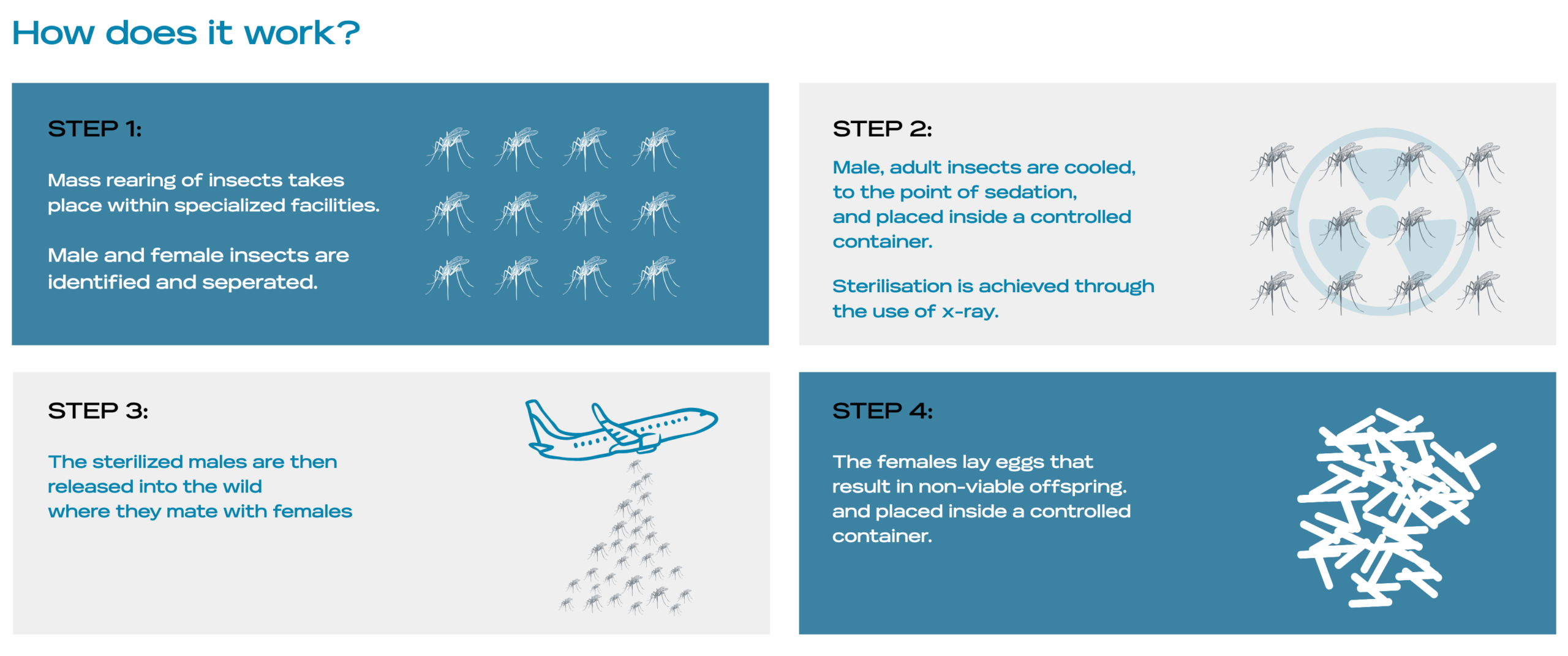 How does it work?

STEP 1:

Mass rearing of insects takes place within specialized facilities.

Male and female insects are identified and seperated.

STEP 2:

Male, adult insects are cooled, to the point of sedation, and placed inside a controlled container.

Sterilisation is achieved through the use of x-ray.

STEP 3:

The sterilized males are then released into the wild where they mate with females

STEP 4:

The females lay eggs that result in non-viable offspring. and placed inside a controlled container.